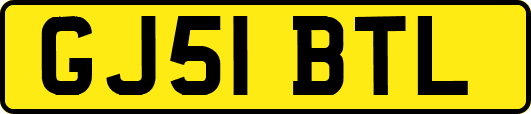 GJ51 BTL